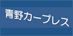 青野カープレス